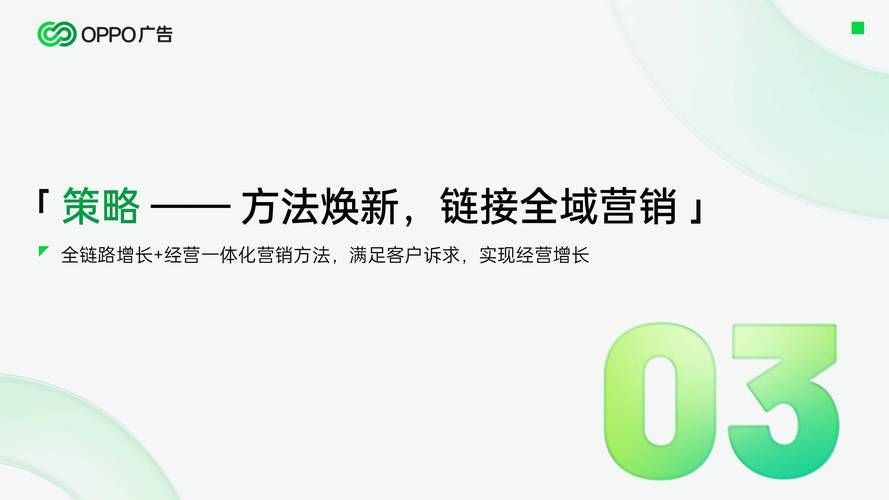 OPPO广告

「 策略 —— 方法焕新，链接全域营销 」

全链路增长+经营一体化营销方法，满足客户诉求，实现经营增长

03